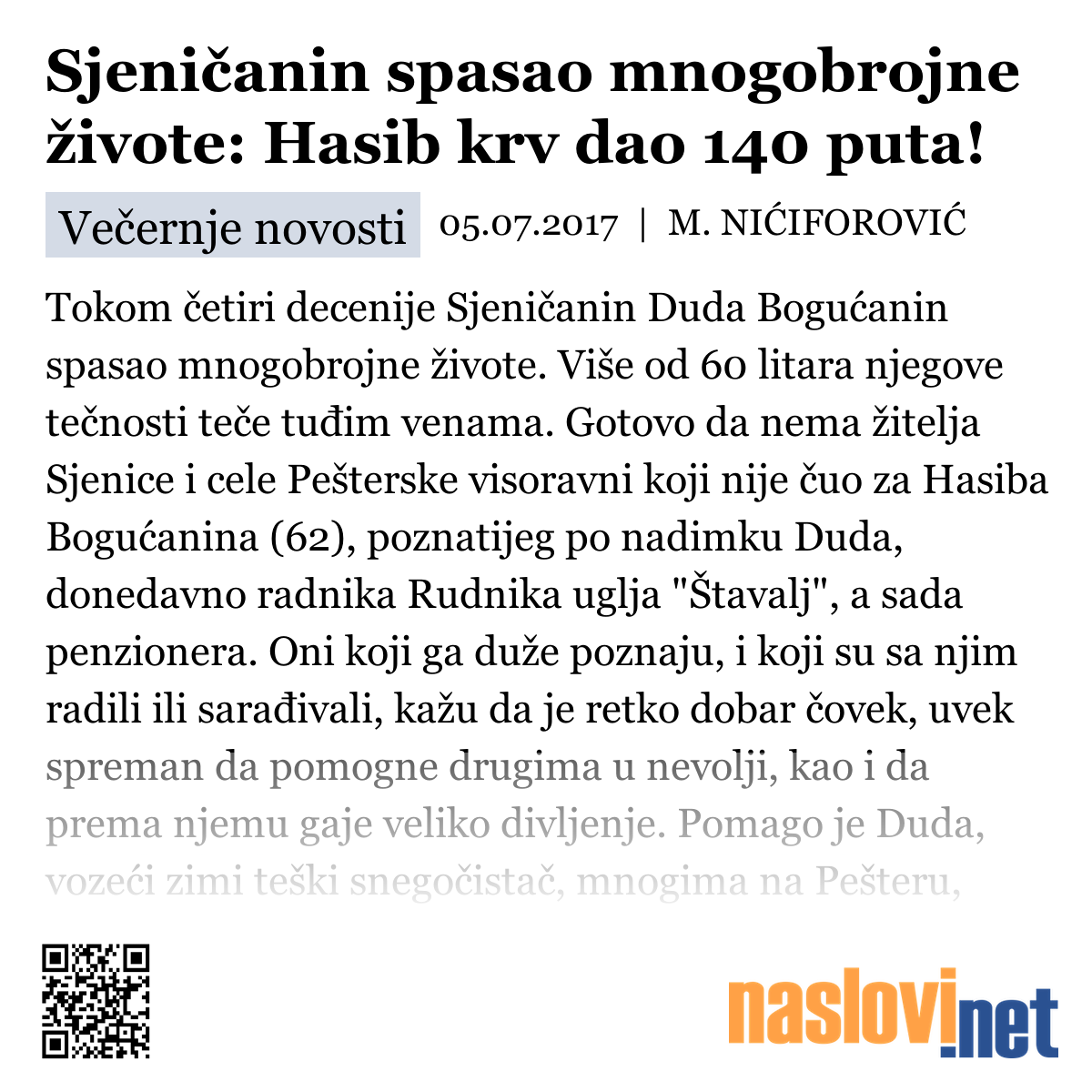 Sjeničanin spasao mnogobrojne živote: Hasib krv dao 140 puta!

Večernje novosti 05.07.2017 | M. NIĆIFOROVIĆ

Tokom četiri decenije Sjeničanin Duda Bogućanin spasao mnogobrojne živote. Više od 60 litara njegove tečnosti teče tuđim venama. Gotovo da nema žitelja Sjenice i cele Pešterske visoravni koji nije čuo za Hasiba Bogućanina (62), poznatijeg po nadimku Duda, donedavno radnika Rudnika uglja "Štavalj", a sada penzionera. Oni koji ga duže poznaju, i koji su sa njim radili ili sarađivali, kažu da je retko dobar čovek, uvek spreman da pomogne drugima u nevolji, kao i da prema njemu gaje veliko divljenje. Pomago je Duda, vozeći zimi teški snegočistač, mnogima na Pešteru,

naslovi.net